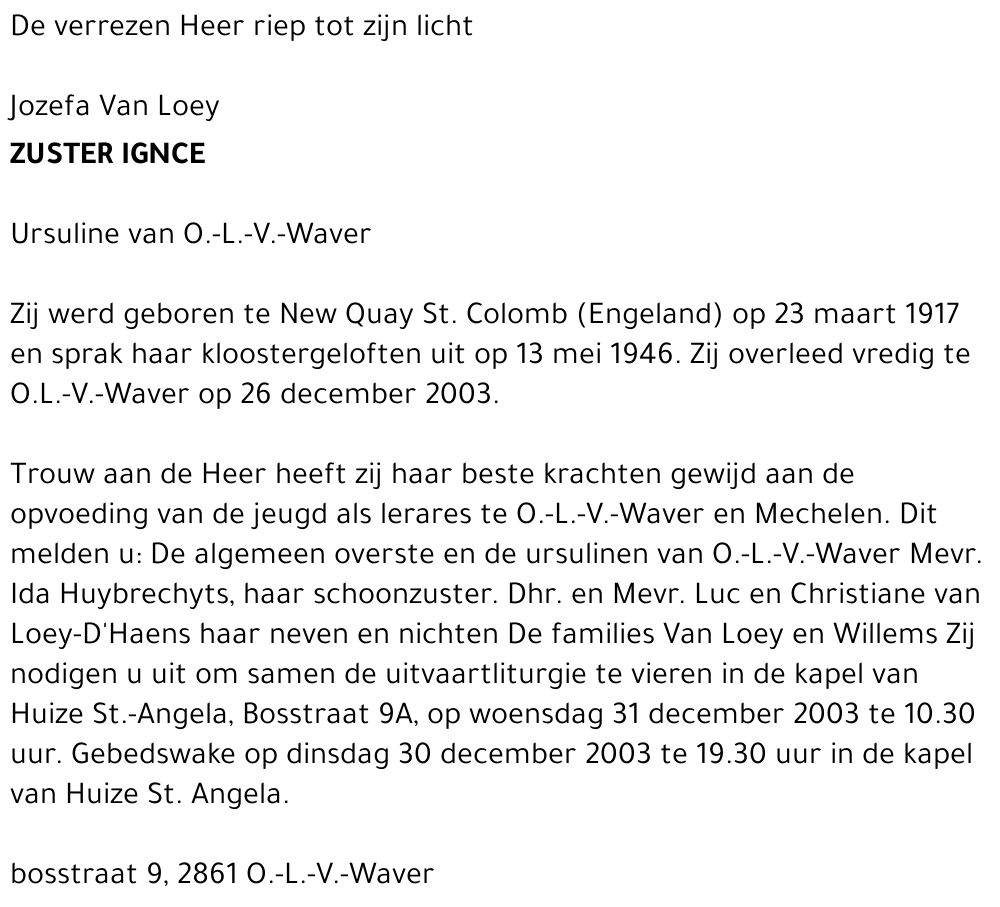 De verrezen Heer riep tot zijn licht

Jozefa Van Loey
ZUSTER IGNCE

Ursuline van O.-L.-V.-Waver

Zij werd geboren te New Quay St. Colomb (Engeland) op 23 maart 1917 en sprak haar kloostergeloften uit op 13 mei 1946. Zij overleed vredig te O.L.-V.-Waver op 26 december 2003.

Trouw aan de Heer heeft zij haar beste krachten gewijd aan de opvoeding van de jeugd als lerares te O.-L.-V.-Waver en Mechelen. Dit melden u: De algemeen overste en de ursulinen van O.-L.-V.-Waver Mevr. Ida Huybrechyts, haar schoonzuster. Dhr. en Mevr. Luc en Christiane van Loey-D'Haens haar neven en nichten De families Van Loey en Willems Zij nodigen u uit om samen de uitvaartliturgie te vieren in de kapel van Huize St.-Angela, Bosstraat 9A, op woensdag 31 december 2003 te 10.30 uur. Gebedswake op dinsdag 30 december 2003 te 19.30 uur in de kapel van Huize St. Angela.

bosstraat 9, 2861 O.-L.-V.-Waver